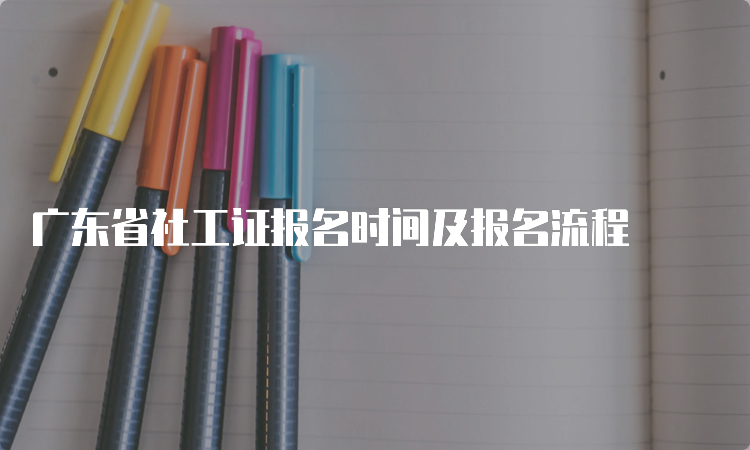 广东省社工证报名时间及报名流程